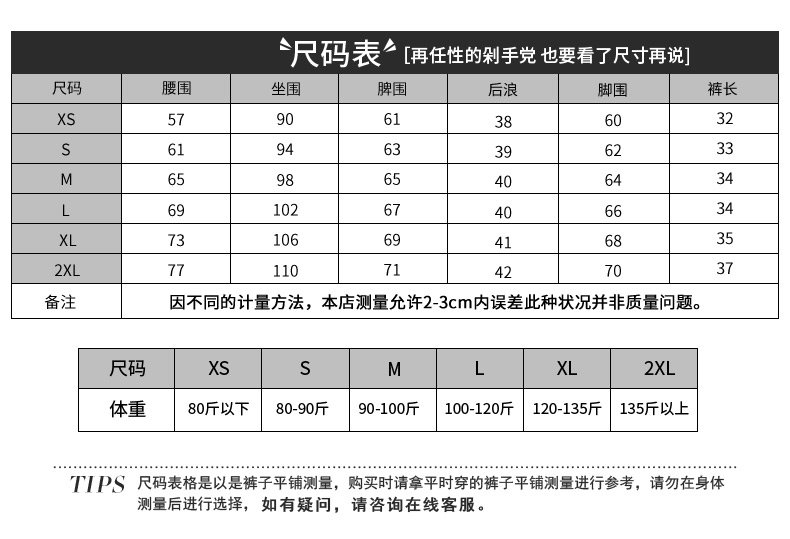 尺码表 [再任性的剁手党 也要看了尺寸再说]

| 尺码 | 腰围 | 坐围 | 脾围 | 后浪 | 脚围 | 裤长 |
|---|---|---|---|---|---|---|
| XS | 57 | 90 | 61 | 38 | 60 | 32 |
| S | 61 | 94 | 63 | 39 | 62 | 33 |
| M | 65 | 98 | 65 | 40 | 64 | 34 |
| L | 69 | 102 | 67 | 40 | 66 | 34 |
| XL | 73 | 106 | 69 | 41 | 68 | 35 |
| 2XL | 77 | 110 | 71 | 42 | 70 | 37 |
| 备注 | 因不同的计量方法，本店测量允许2-3cm内误差此种状况并非质量问题。 | | | | | |

| 尺码 | XS | S | M | L | XL | 2XL |
|---|---|---|---|---|---|---|
| 体重 | 80斤以下 | 80-90斤 | 90-100斤 | 100-120斤 | 120-135斤 | 135斤以上 |

TIPS 尺码表格是以是裤子平铺测量，购买时请拿平时穿的裤子平铺测量进行参考，请勿在身体测量后进行选择，如有疑问，请咨询在线客服。